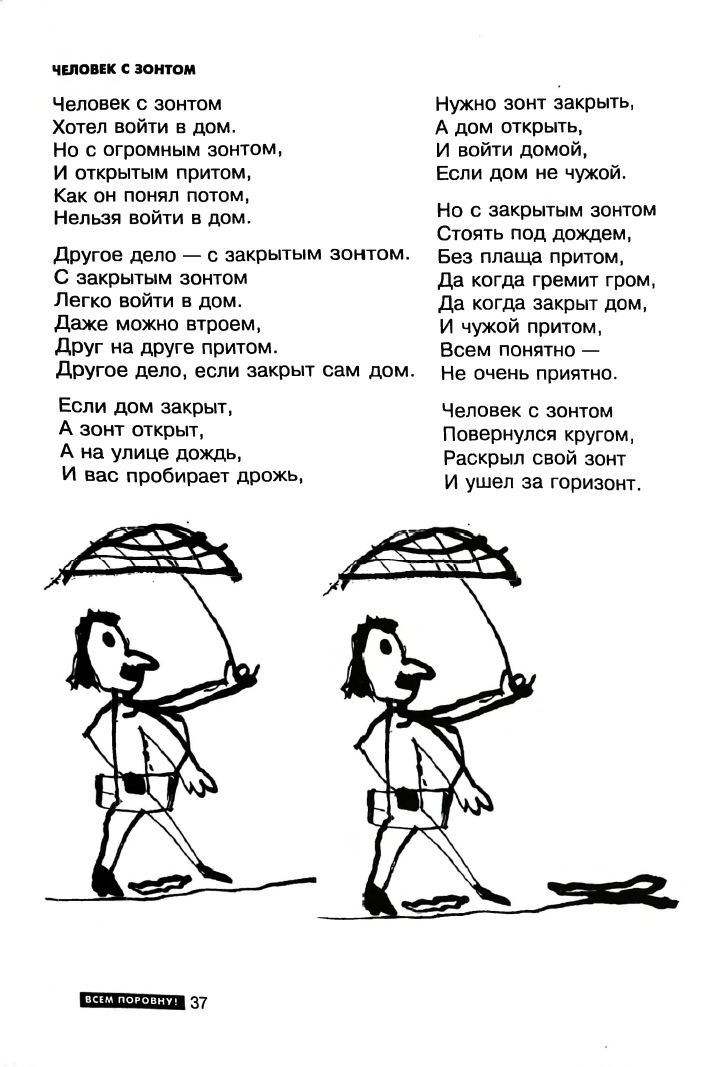 ЧЕЛОВЕК С ЗОНТОМ

Человек с зонтом
Хотел войти в дом.
Но с огромным зонтом,
И открытым притом,
Как он понял потом,
Нельзя войти в дом.

Другое дело — с закрытым зонтом.
С закрытым зонтом
Легко войти в дом.
Даже можно втроем,
Друг на друге притом.
Другое дело, если закрыт сам дом.

Если дом закрыт,
А зонт открыт,
А на улице дождь,
И вас пробирает дрожь,

Нужно зонт закрыть,
А дом открыть,
И войти домой,
Если дом не чужой.

Но с закрытым зонтом
Стоять под дождем,
Без плаща притом,
Да когда гремит гром,
Да когда закрыт дом,
И чужой притом,
Всем понятно —
Не очень приятно.

Человек с зонтом
Повернулся кругом,
Раскрыл свой зонт
И ушел за горизонт.

ВСЕМ ПОРОВНУ! 37